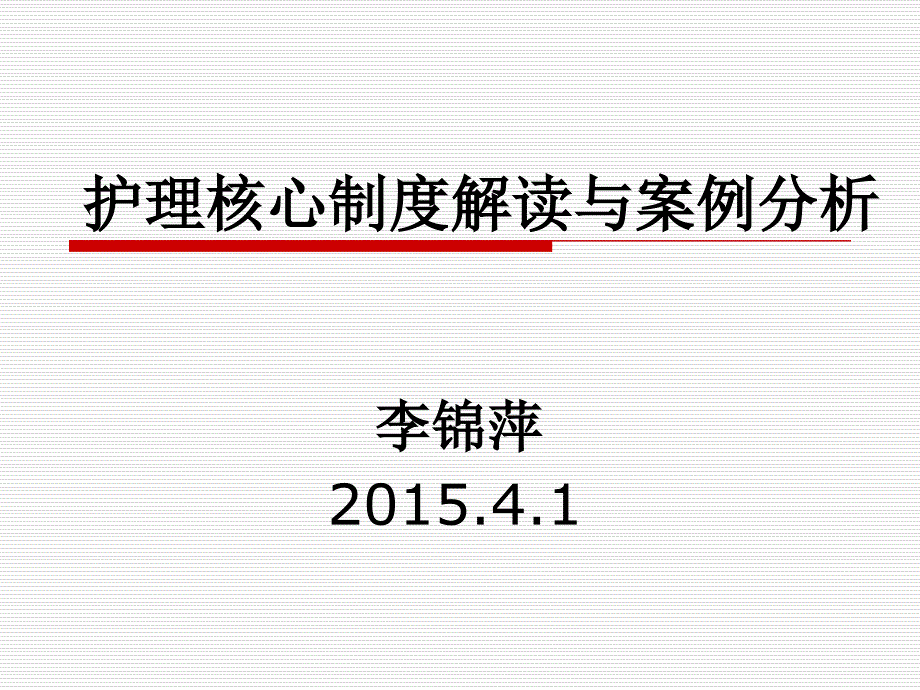 护理核心制度解读与案例分析

李锦萍
2015.4.1